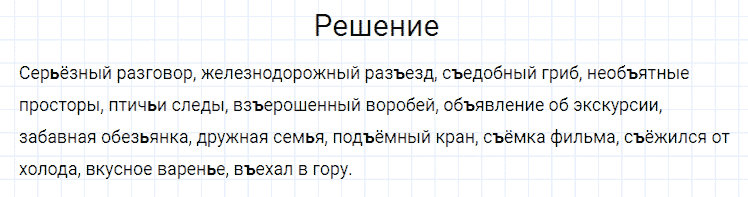 Решение

Серьёзный разговор, железнодорожный разъезд, съедобный гриб, необъятные просторы, птичьи следы, взъерошенный воробей, объявление об экскурсии, забавная обезьянка, дружная семья, подъёмный кран, съёмка фильма, съёжился от холода, вкусное варенье, въехал в гору.